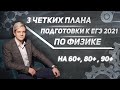 3 ЧЕТКИХ ПЛАНА
ПОДГОТОВКИ К ЕГЭ 2021
ПО ФИЗИКЕ
НА 60+, 80+ , 90+